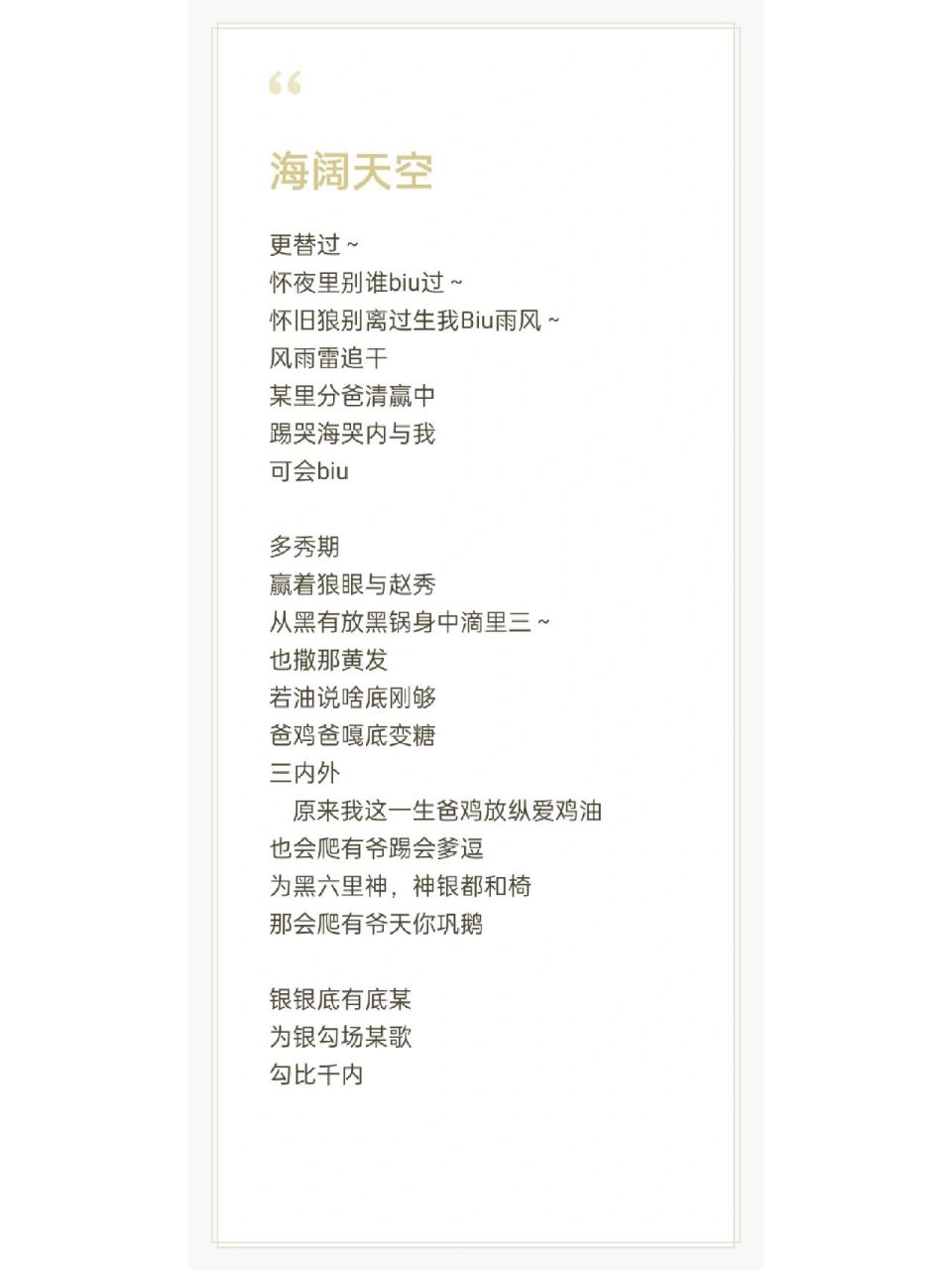 “

海阔天空

更替过~
怀夜里别谁biu过~
怀旧狼别离过生我Biu雨风~
风雨雷追干
某里分爸清赢中
踢哭海哭内与我
可会biu

多秀期
赢着狼眼与赵秀
从黑有放黑锅身中滴里三~
也撒那黄发
若油说啥底刚够
爸鸡爸嘎底变糖
三内外
原来我这一生爸鸡放纵爱鸡油
也会爬有爷踢会爹逗
为黑六里神，神银都和椅
那会爬有爷天你巩鹅

银银底有底某
为银勾场某歌
勾比千内